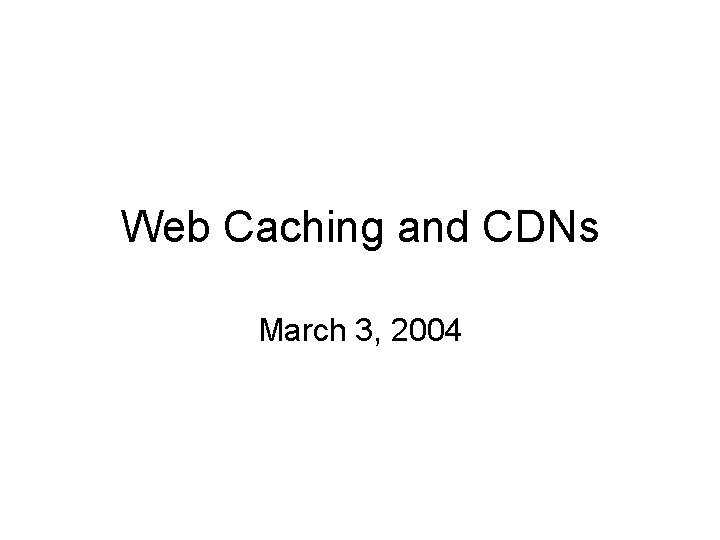 Web Caching and CDNs

March 3, 2004